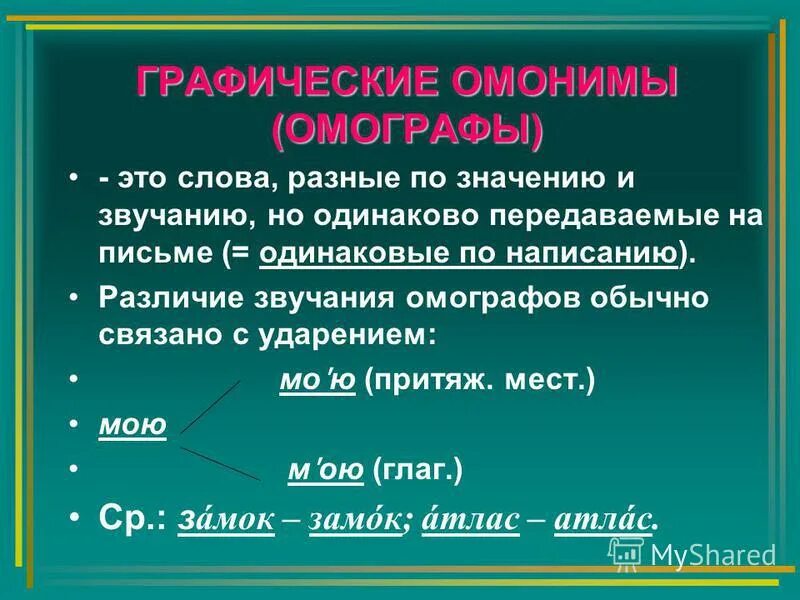 ГРАФИЧЕСКИЕ ОМОНИМЫ (ОМОГРАФЫ)

• - это слова, разные по значению и звучанию, но одинаково передаваемые на письме (= одинаковые по написанию).

• Различие звучания омографов обычно связано с ударением:

• мо'ю (притяж. мест.)

• мою

• м'ою (глаг.)

• Ср.: за́мок – замо́к; а́тлас – атла́с.

MyShared